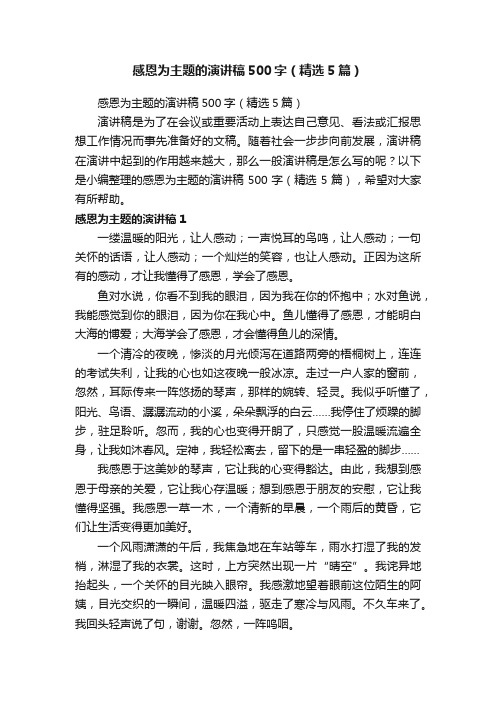 感恩为主题的演讲稿500字（精选5篇）

感恩为主题的演讲稿500字（精选5篇）

演讲稿是为了在会议或重要活动上表达自己意见、看法或汇报思想工作情况而事先准备好的文稿。随着社会一步步向前发展，演讲稿在演讲中起到的作用越来越大，那么一般演讲稿是怎么写的呢？以下是小编整理的感恩为主题的演讲稿500字（精选5篇），希望对大家有所帮助。

感恩为主题的演讲稿1

一缕温暖的阳光，让人感动；一声悦耳的鸟鸣，让人感动；一句关怀的话语，让人感动；一个灿烂的笑容，也让人感动。正因为这所有的感动，才让我懂得了感恩，学会了感恩。

鱼对水说，你看不到我的眼泪，因为我在你的怀抱中；水对鱼说，我能感觉到你的眼泪，因为你在我心中。鱼儿懂得了感恩，才能明白大海的博爱；大海学会了感恩，才会懂得鱼儿的深情。

一个清冷的夜晚，惨淡的月光倾泻在道路两旁的梧桐树上，连连的考试失利，让我的心也如这夜晚一般冰凉。走过一户人家的窗前，忽然，耳际传来一阵悠扬的琴声，那样的婉转、轻灵。我似乎听懂了，阳光、鸟语、潺潺流动的小溪，朵朵飘浮的白云……我停住了烦躁的脚步，驻足聆听。忽而，我的心也变得开朗了，只感觉一股温暖流遍全身，让我如沐春风。定神，我轻松离去，留下的是一串轻盈的脚步……

我感恩于这美妙的琴声，它让我的心变得豁达。由此，我想到感恩于母亲的关爱，它让我心存温暖；想到感恩于朋友的安慰，它让我懂得坚强。我感恩一草一木，一个清新的早晨，一个雨后的黄昏，它们让生活变得更加美好。

一个风雨潇潇的午后，我焦急地在车站等车，雨水打湿了我的发梢，淋湿了我的衣裳。这时，上方突然出现一片“晴空”。我诧异地抬起头，一个关怀的目光映入眼帘。我感激地望着眼前这位陌生的阿姨，目光交织的一瞬间，温暖四溢，驱走了寒冷与风雨。不久车来了。我回头轻声说了句，谢谢。忽然，一阵呜咽。